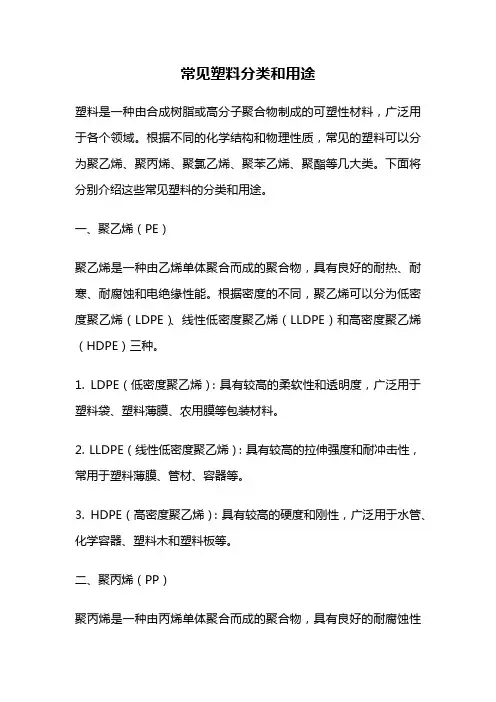 常见塑料分类和用途

塑料是一种由合成树脂或高分子聚合物制成的可塑性材料，广泛用于各个领域。根据不同的化学结构和物理性质，常见的塑料可以分为聚乙烯、聚丙烯、聚氯乙烯、聚苯乙烯、聚酯等几大类。下面将分别介绍这些常见塑料的分类和用途。

一、聚乙烯（PE）

聚乙烯是一种由乙烯单体聚合而成的聚合物，具有良好的耐热、耐寒、耐腐蚀和电绝缘性能。根据密度的不同，聚乙烯可以分为低密度聚乙烯（LDPE）、线性低密度聚乙烯（LLDPE）和高密度聚乙烯（HDPE）三种。

1. LDPE（低密度聚乙烯）：具有较高的柔软性和透明度，广泛用于塑料袋、塑料薄膜、农用膜等包装材料。

2. LLDPE（线性低密度聚乙烯）：具有较高的拉伸强度和耐冲击性，常用于塑料薄膜、管材、容器等。

3. HDPE（高密度聚乙烯）：具有较高的硬度和刚性，广泛用于水管、化学容器、塑料木和塑料板等。

二、聚丙烯（PP）

聚丙烯是一种由丙烯单体聚合而成的聚合物，具有良好的耐腐蚀性